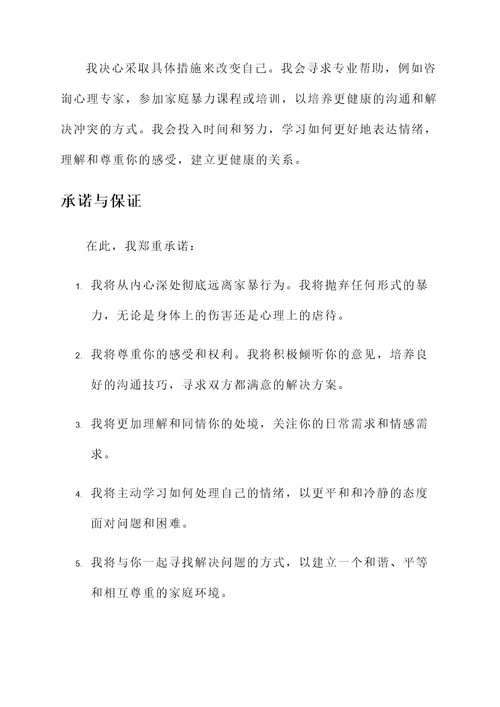 我决心采取具体措施来改变自己。我会寻求专业帮助，例如咨询心理专家，参加家庭暴力课程或培训，以培养更健康的沟通和解决冲突的方式。我会投入时间和努力，学习如何更好地表达情绪，理解和尊重你的感受，建立更健康的关系。

承诺与保证

在此，我郑重承诺：

1. 我将从内心深处彻底远离家暴行为。我将抛弃任何形式的暴力，无论是身体上的伤害还是心理上的虐待。

2. 我将尊重你的感受和权利。我将积极倾听你的意见，培养良好的沟通技巧，寻求双方都满意的解决方案。

3. 我将更加理解和同情你的处境，关注你的日常需求和情感需求。

4. 我将主动学习如何处理自己的情绪，以更平和和冷静的态度面对问题和困难。

5. 我将与你一起寻找解决问题的方式，以建立一个和谐、平等和相互尊重的家庭环境。